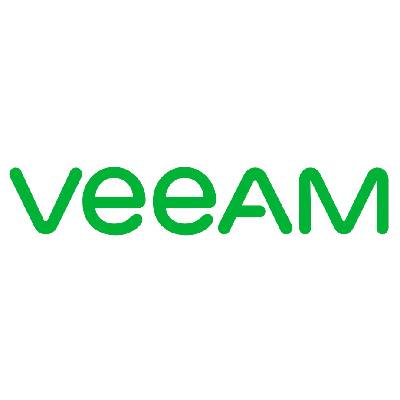 veeAM